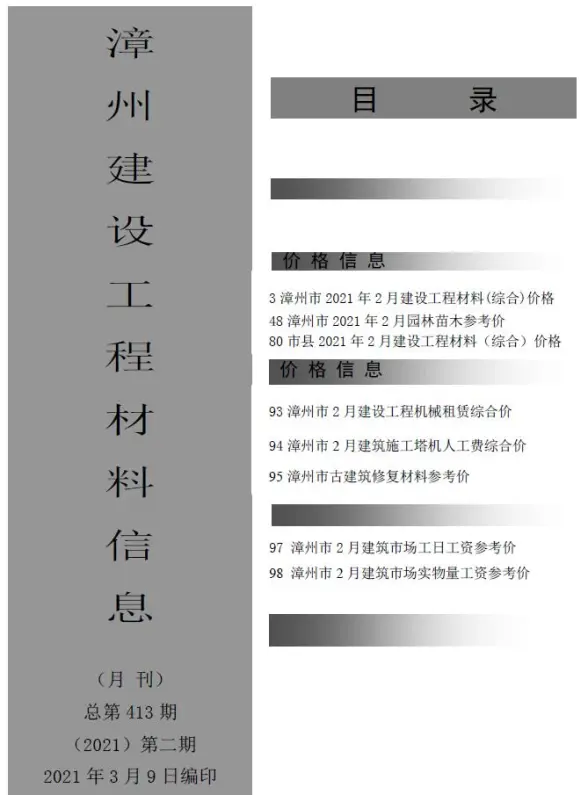 漳州建设工程材料信息

（月 刊）
总第 413 期
（2021）第二期
2021 年 3 月 9 日编印

目 录

价 格 信 息

3 漳州市 2021 年 2 月建设工程材料(综合)价格
48 漳州市 2021 年 2 月园林苗木参考价
80 市县 2021 年 2 月建设工程材料（综合）价格

价 格 信 息

93 漳州市 2 月建设工程机械租赁综合价
94 漳州市 2 月建筑施工塔机人工费综合价
95 漳州市古建筑修复材料参考价

97 漳州市 2 月建筑市场工日工资参考价
98 漳州市 2 月建筑市场实物量工资参考价